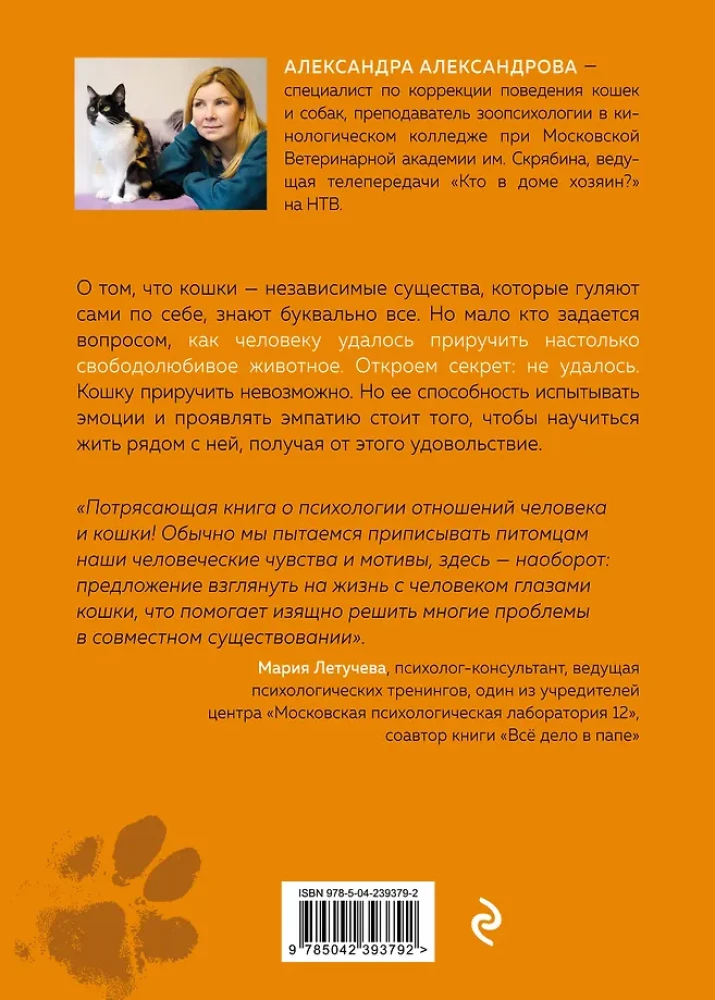 АЛЕКСАНДРА АЛЕКСАНДРОВА — специалист по коррекции поведения кошек и собак, преподаватель зоопсихологии в кинологическом колледже при Московской Ветеринарной академии им. Скрябина, ведущая телепередачи «Кто в доме хозяин?» на НТВ.

О том, что кошки — независимые существа, которые гуляют сами по себе, знают буквально все. Но мало кто задается вопросом, как человеку удалось приручить настолько свободолюбивое животное. Откроем секрет: не удалось. Кошку приручить невозможно. Но ее способность испытывать эмоции и проявлять эмпатию стоит того, чтобы научиться жить рядом с ней, получая от этого удовольствие.

«Потрясающая книга о психологии отношений человека и кошки! Обычно мы пытаемся приписывать питомцам наши человеческие чувства и мотивы, здесь — наоборот: предложение взглянуть на жизнь с человеком глазами кошки, что помогает изящно решить многие проблемы в совместном существовании».

Мария Летучева, психолог-консультант, ведущая психологических тренингов, один из учредителей центра «Московская психологическая лаборатория 12», соавтор книги «Всё дело в папе»

ISBN 978-5-04-239379-2

9 785042 393792 >